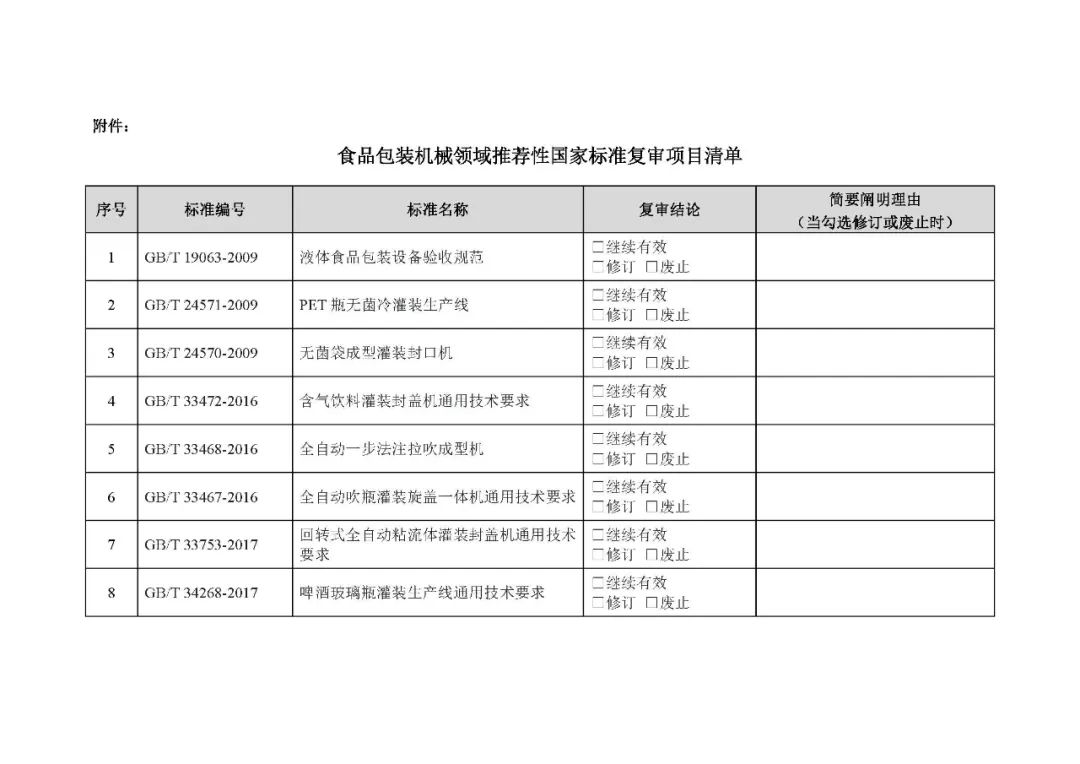 附件：

食品包装机械领域推荐性国家标准复审项目清单

| 序号 | 标准编号 | 标准名称 | 复审结论 | 简要阐明理由（当勾选修订或废止时） |
|---|---|---|---|---|
| 1 | GB/T 19063-2009 | 液体食品包装设备验收规范 | □继续有效 □修订 □废止 | |
| 2 | GB/T 24571-2009 | PET 瓶无菌冷灌装生产线 | □继续有效 □修订 □废止 | |
| 3 | GB/T 24570-2009 | 无菌袋成型灌装封口机 | □继续有效 □修订 □废止 | |
| 4 | GB/T 33472-2016 | 含气饮料灌装封盖机通用技术要求 | □继续有效 □修订 □废止 | |
| 5 | GB/T 33468-2016 | 全自动一步法注拉吹成型机 | □继续有效 □修订 □废止 | |
| 6 | GB/T 33467-2016 | 全自动吹瓶灌装旋盖一体机通用技术要求 | □继续有效 □修订 □废止 | |
| 7 | GB/T 33753-2017 | 回转式全自动粘流体灌装封盖机通用技术要求 | □继续有效 □修订 □废止 | |
| 8 | GB/T 34268-2017 | 啤酒玻璃瓶灌装生产线通用技术要求 | □继续有效 □修订 □废止 | |